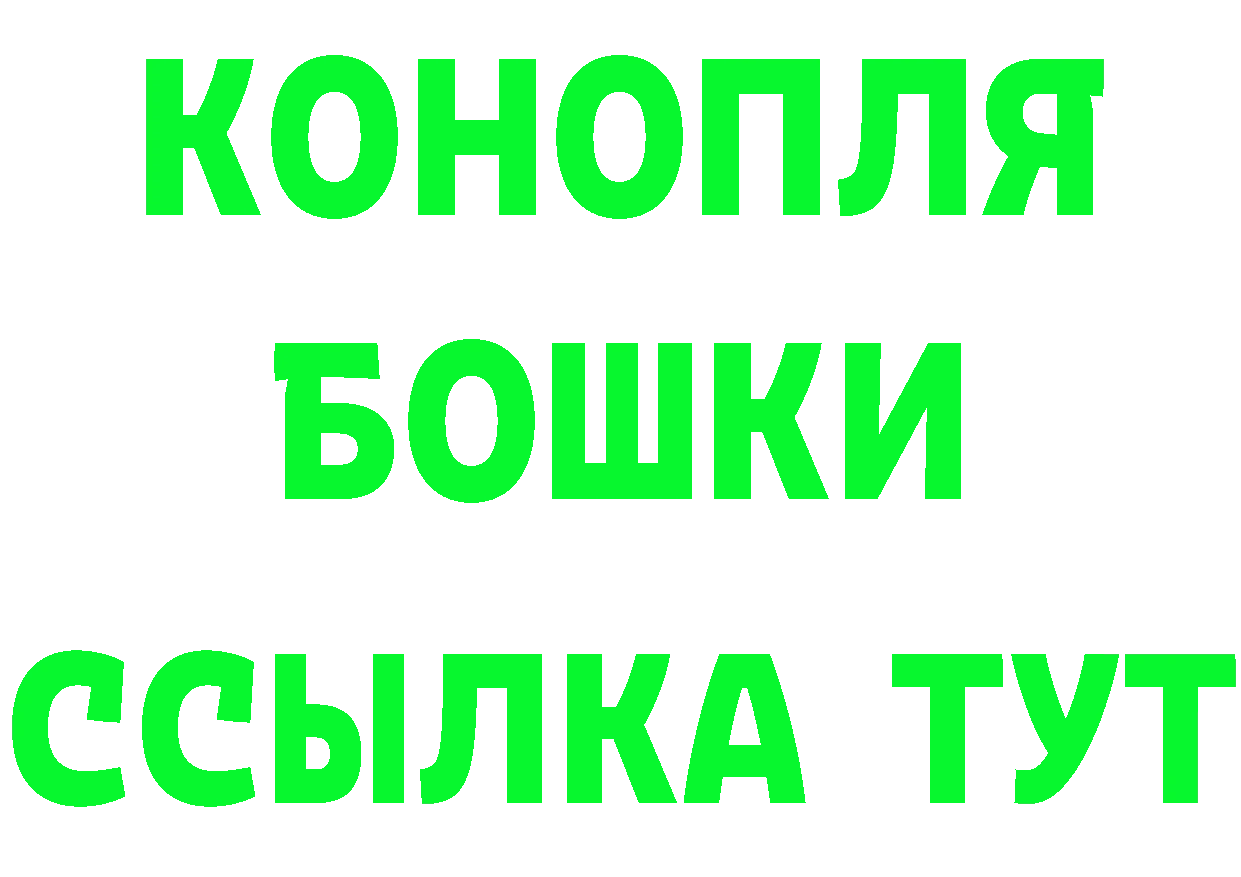 КОНОПЛЯ
БОШКИ
ССЫЛКА ТУТ